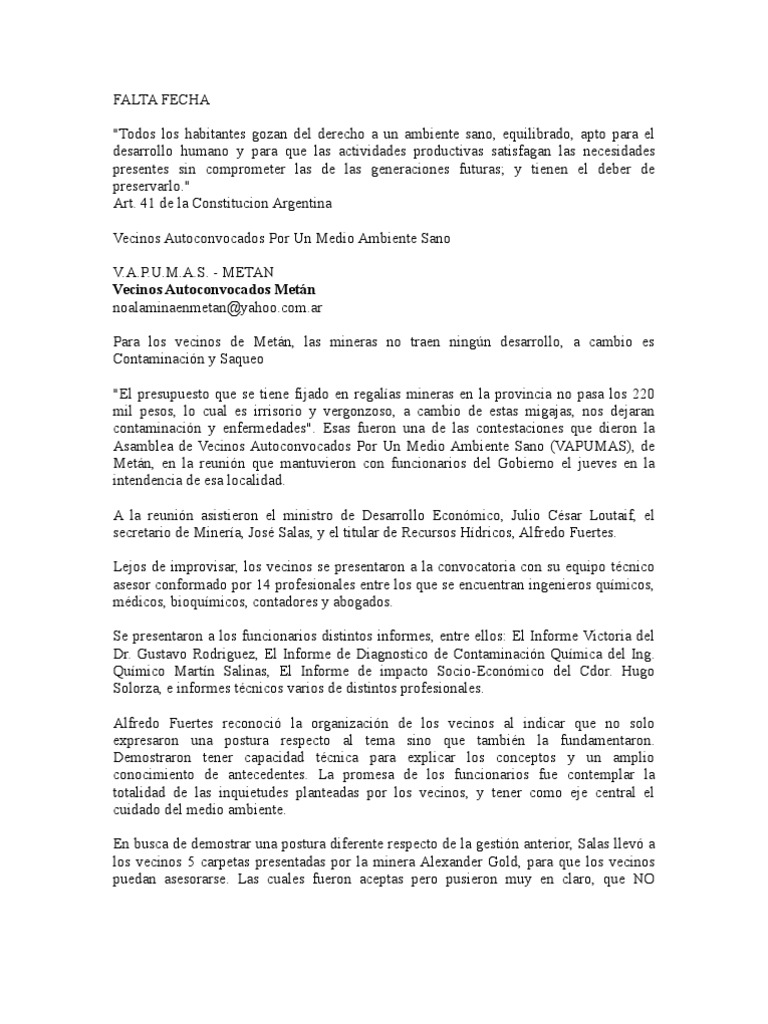 FALTA FECHA

"Todos los habitantes gozan del derecho a un ambiente sano, equilibrado, apto para el desarrollo humano y para que las actividades productivas satisfagan las necesidades presentes sin comprometer las de las generaciones futuras; y tienen el deber de preservarlo."
Art. 41 de la Constitucion Argentina

Vecinos Autoconvocados Por Un Medio Ambiente Sano

V.A.P.U.M.A.S. - METAN
Vecinos Autoconvocados Metán
noalaminaenmetan@yahoo.com.ar

Para los vecinos de Metán, las mineras no traen ningún desarrollo, a cambio es Contaminación y Saqueo

"El presupuesto que se tiene fijado en regalías mineras en la provincia no pasa los 220 mil pesos, lo cual es irrisorio y vergonzoso, a cambio de estas migajas, nos dejaran contaminación y enfermedades". Esas fueron una de las contestaciones que dieron la Asamblea de Vecinos Autoconvocados Por Un Medio Ambiente Sano (VAPUMAS), de Metán, en la reunión que mantuvieron con funcionarios del Gobierno el jueves en la intendencia de esa localidad.

A la reunión asistieron el ministro de Desarrollo Económico, Julio César Loutaif, el secretario de Minería, José Salas, y el titular de Recursos Hídricos, Alfredo Fuertes.

Lejos de improvisar, los vecinos se presentaron a la convocatoria con su equipo técnico asesor conformado por 14 profesionales entre los que se encuentran ingenieros químicos, médicos, bioquímicos, contadores y abogados.

Se presentaron a los funcionarios distintos informes, entre ellos: El Informe Victoria del Dr. Gustavo Rodriguez, El Informe de Diagnostico de Contaminación Química del Ing. Químico Martín Salinas, El Informe de impacto Socio-Económico del Cdor. Hugo Solorza, e informes técnicos varios de distintos profesionales.

Alfredo Fuertes reconoció la organización de los vecinos al indicar que no solo expresaron una postura respecto al tema sino que también la fundamentaron. Demostraron tener capacidad técnica para explicar los conceptos y un amplio conocimiento de antecedentes. La promesa de los funcionarios fue contemplar la totalidad de las inquietudes planteadas por los vecinos, y tener como eje central el cuidado del medio ambiente.

En busca de demostrar una postura diferente respecto de la gestión anterior, Salas llevó a los vecinos 5 carpetas presentadas por la minera Alexander Gold, para que los vecinos puedan asesorarse. Las cuales fueron aceptas pero pusieron muy en claro, que NO